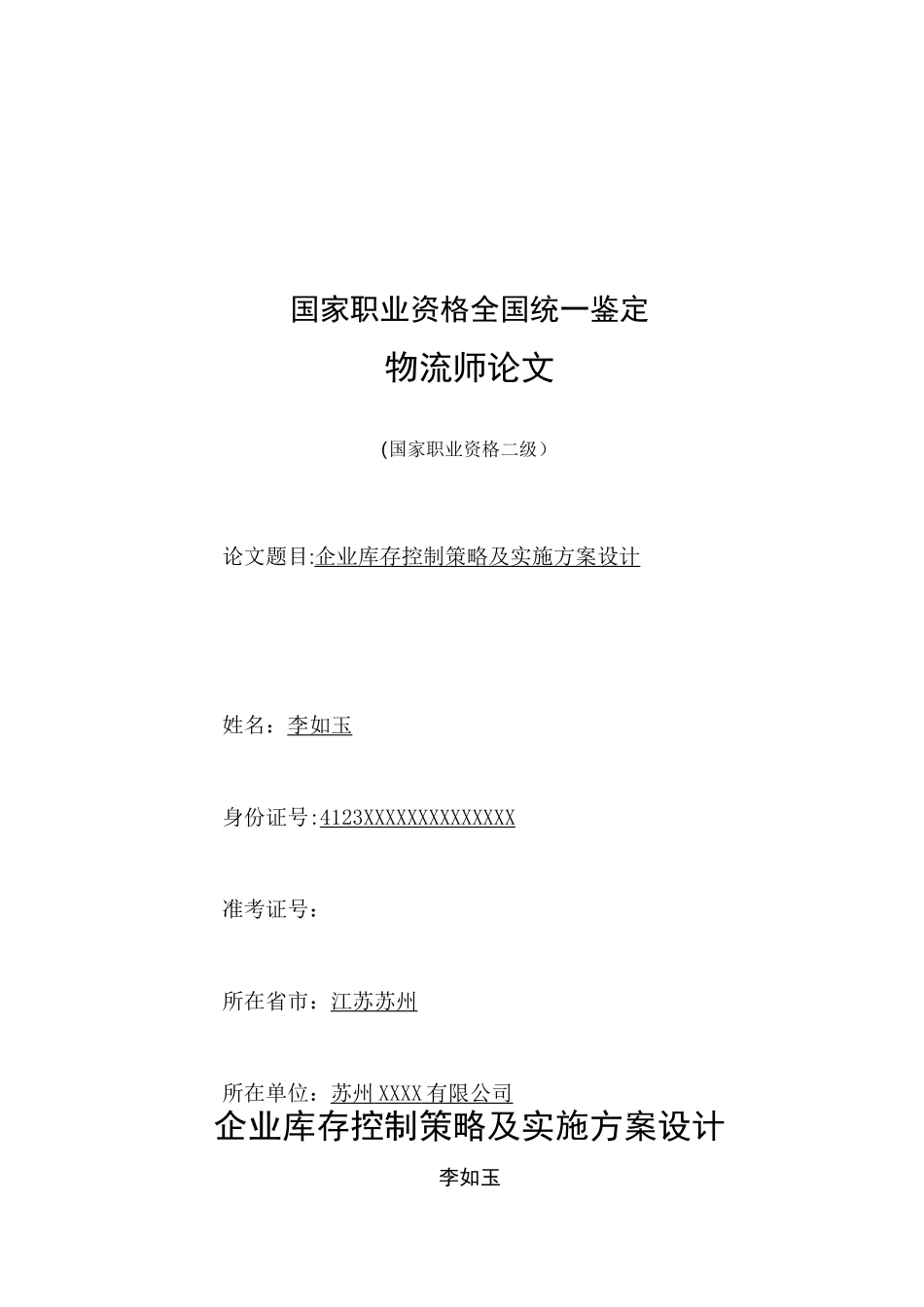 国家职业资格全国统一鉴定

物流师论文

(国家职业资格二级）

论文题目:企业库存控制策略及实施方案设计

姓名：李如玉

身份证号:4123XXXXXXXXXXXXXX

准考证号：

所在省市：江苏苏州

所在单位：苏州XXXX有限公司

企业库存控制策略及实施方案设计

李如玉